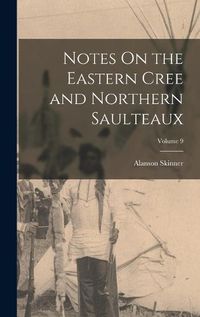 Notes On the Eastern Cree and Northern Saulteaux

Volume 9

Alanson Skinner